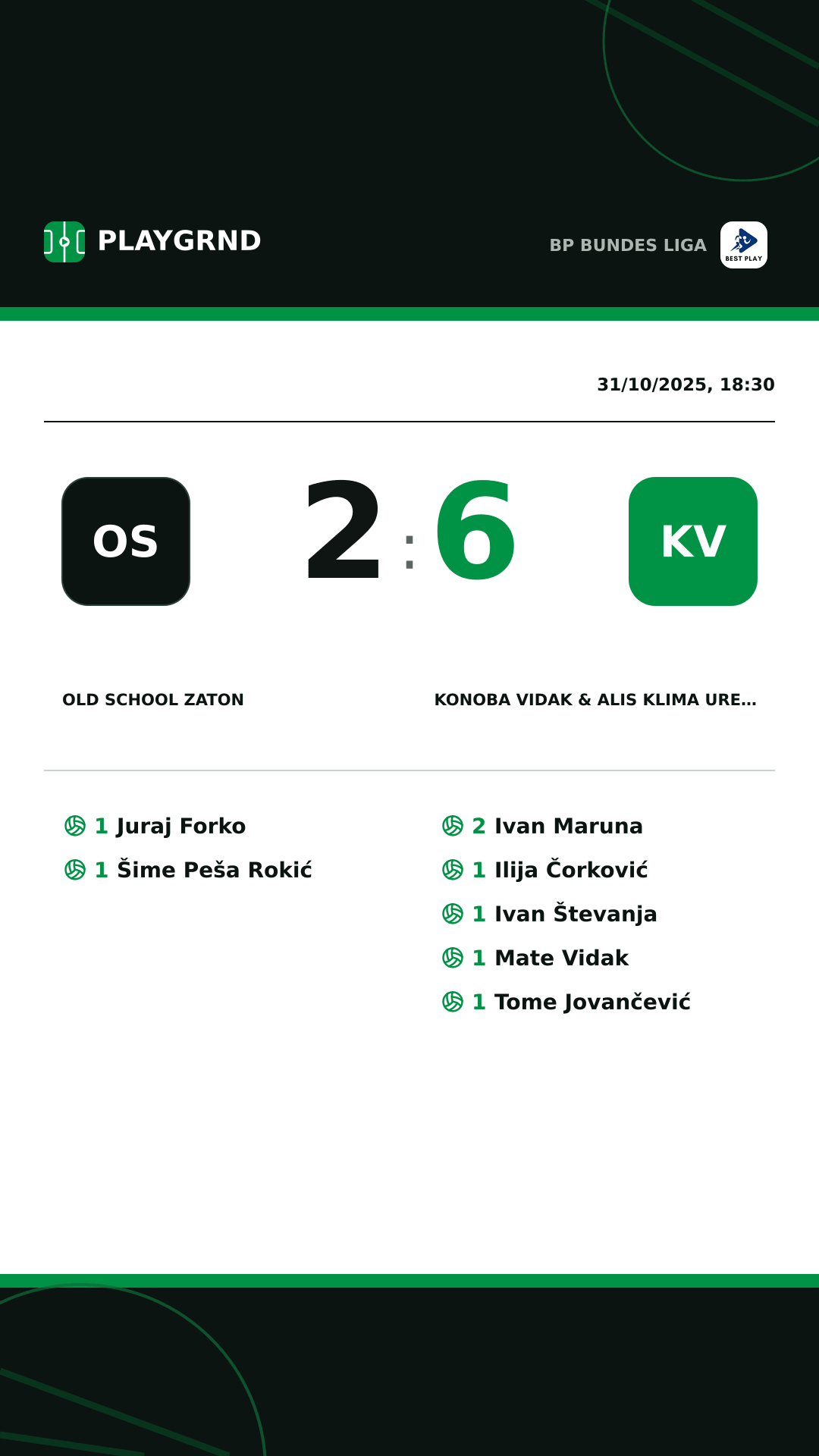 PLAYGRND

BP BUNDES LIGA

BEST PLAY

31/10/2025, 18:30

OS

2 : 6

KV

OLD SCHOOL ZATON

KONOBA VIDAK & ALIS KLIMA URE...

1 Juraj Forko
1 Šime Peša Rokić

2 Ivan Maruna
1 Ilija Čorković
1 Ivan Števanja
1 Mate Vidak
1 Tome Jovančević